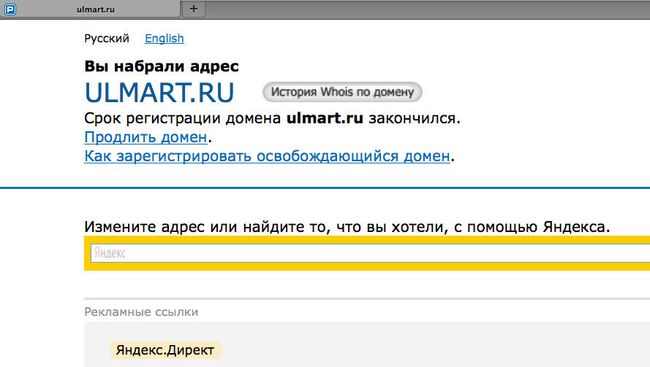 ulmart.ru
+

Русский English

Вы набрали адрес
ULMART.RU
История Whois по домену
Срок регистрации домена ulmart.ru закончился.
Продлить домен.
Как зарегистрировать освобождающийся домен.

Измените адрес или найдите то, что вы хотели, с помощью Яндекса.
Яндекс

Рекламные ссылки

Яндекс.Директ